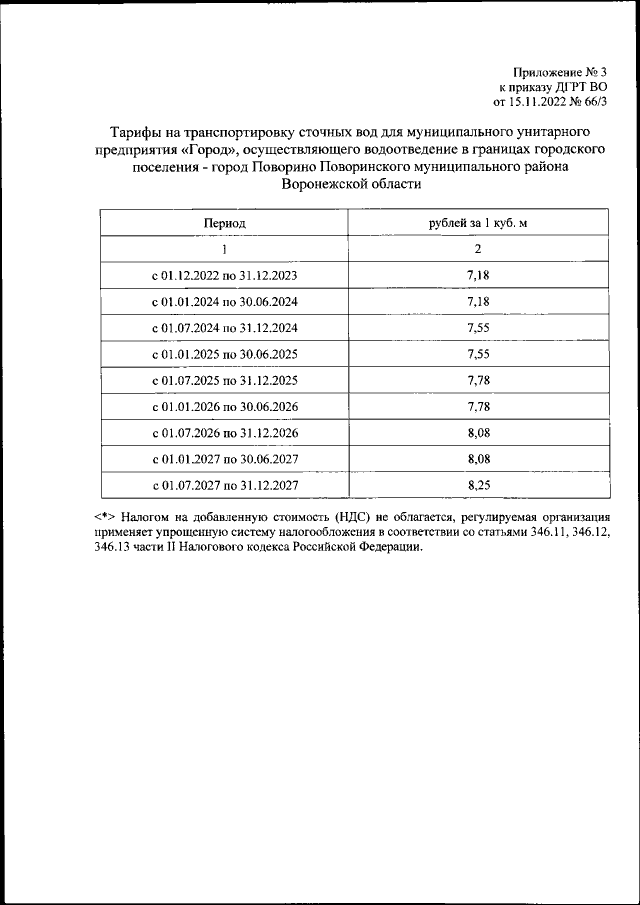 Приложение № 3
к приказу ДГРТ ВО
от 15.11.2022 № 66/3

Тарифы на транспортировку сточных вод для муниципального унитарного предприятия «Город», осуществляющего водоотведение в границах городского поселения - город Поворино Поворинского муниципального района Воронежской области

| Период | рублей за 1 куб. м |
|---|---|
| 1 | 2 |
| с 01.12.2022 по 31.12.2023 | 7,18 |
| с 01.01.2024 по 30.06.2024 | 7,18 |
| с 01.07.2024 по 31.12.2024 | 7,55 |
| с 01.01.2025 по 30.06.2025 | 7,55 |
| с 01.07.2025 по 31.12.2025 | 7,78 |
| с 01.01.2026 по 30.06.2026 | 7,78 |
| с 01.07.2026 по 31.12.2026 | 8,08 |
| с 01.01.2027 по 30.06.2027 | 8,08 |
| с 01.07.2027 по 31.12.2027 | 8,25 |

<*> Налогом на добавленную стоимость (НДС) не облагается, регулируемая организация применяет упрощенную систему налогообложения в соответствии со статьями 346.11, 346.12, 346.13 части II Налогового кодекса Российской Федерации.